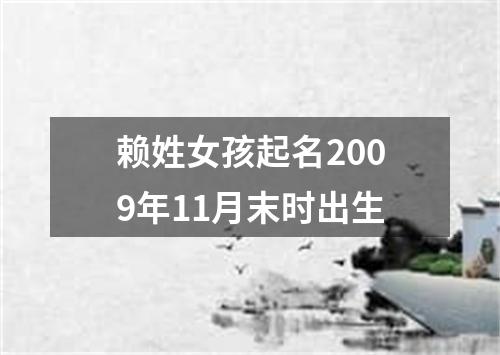 赖姓女孩起名2009年11月末时出生